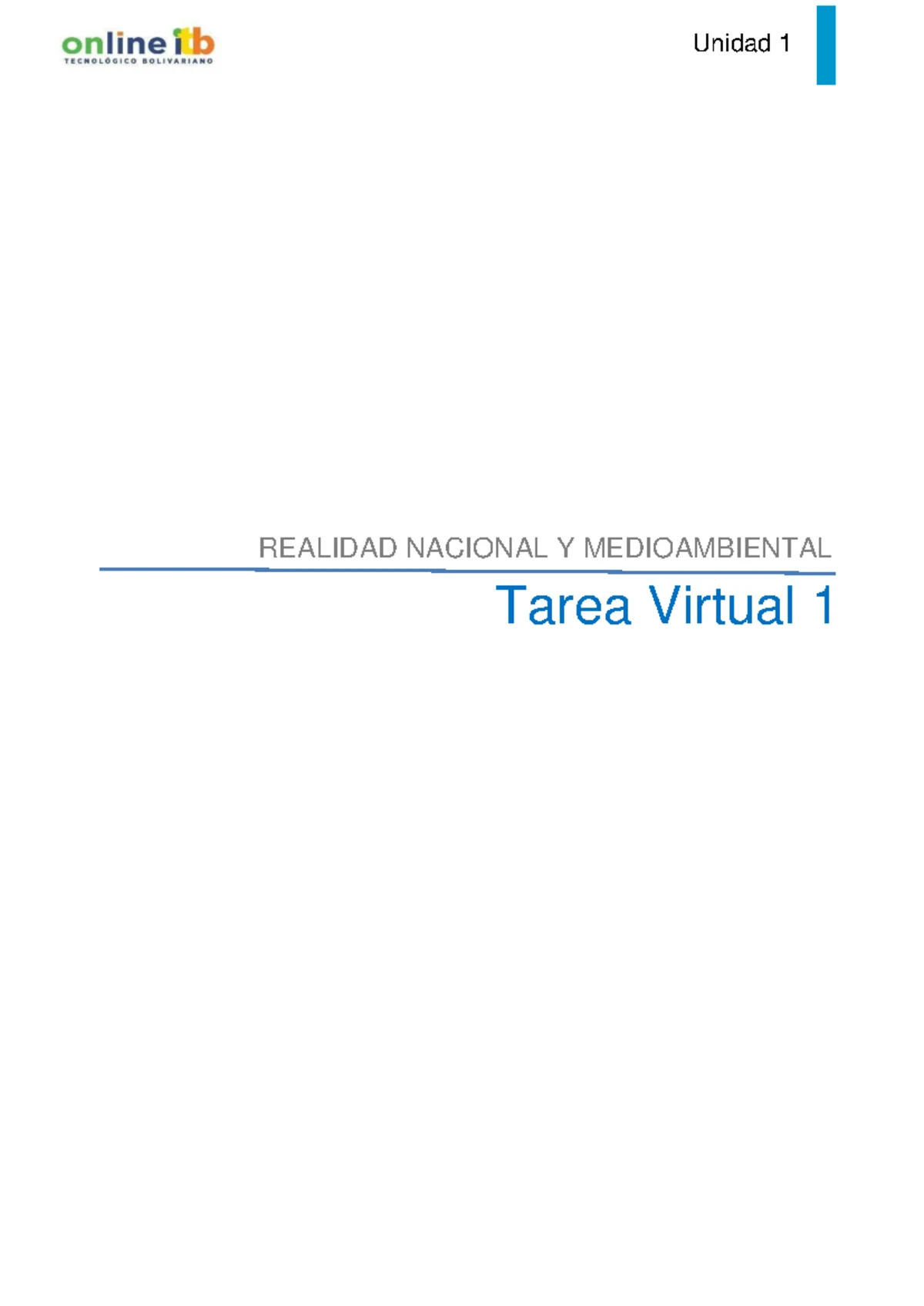 online itb
TECNOLÓGICO BOLIVARIANO

Unidad 1

REALIDAD NACIONAL Y MEDIOAMBIENTAL

Tarea Virtual 1